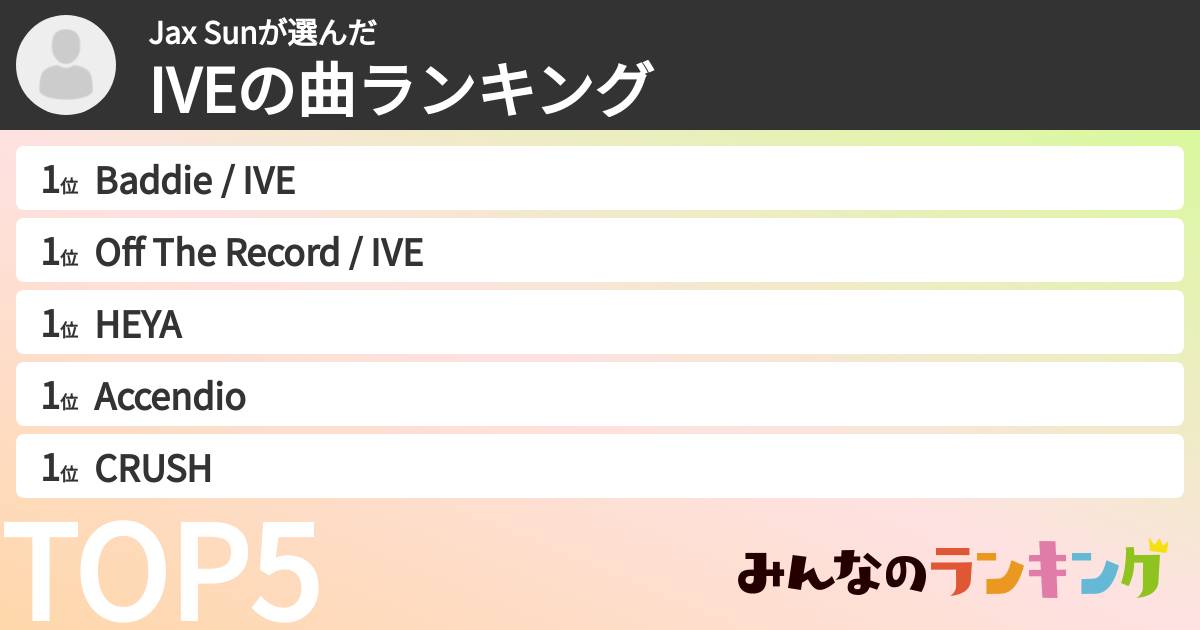 Jax Sunが選んだ
IVEの曲ランキング

1位 Baddie / IVE
1位 Off The Record / IVE
1位 HEYA
1位 Accendio
1位 CRUSH

TOP5

みんなのランキング